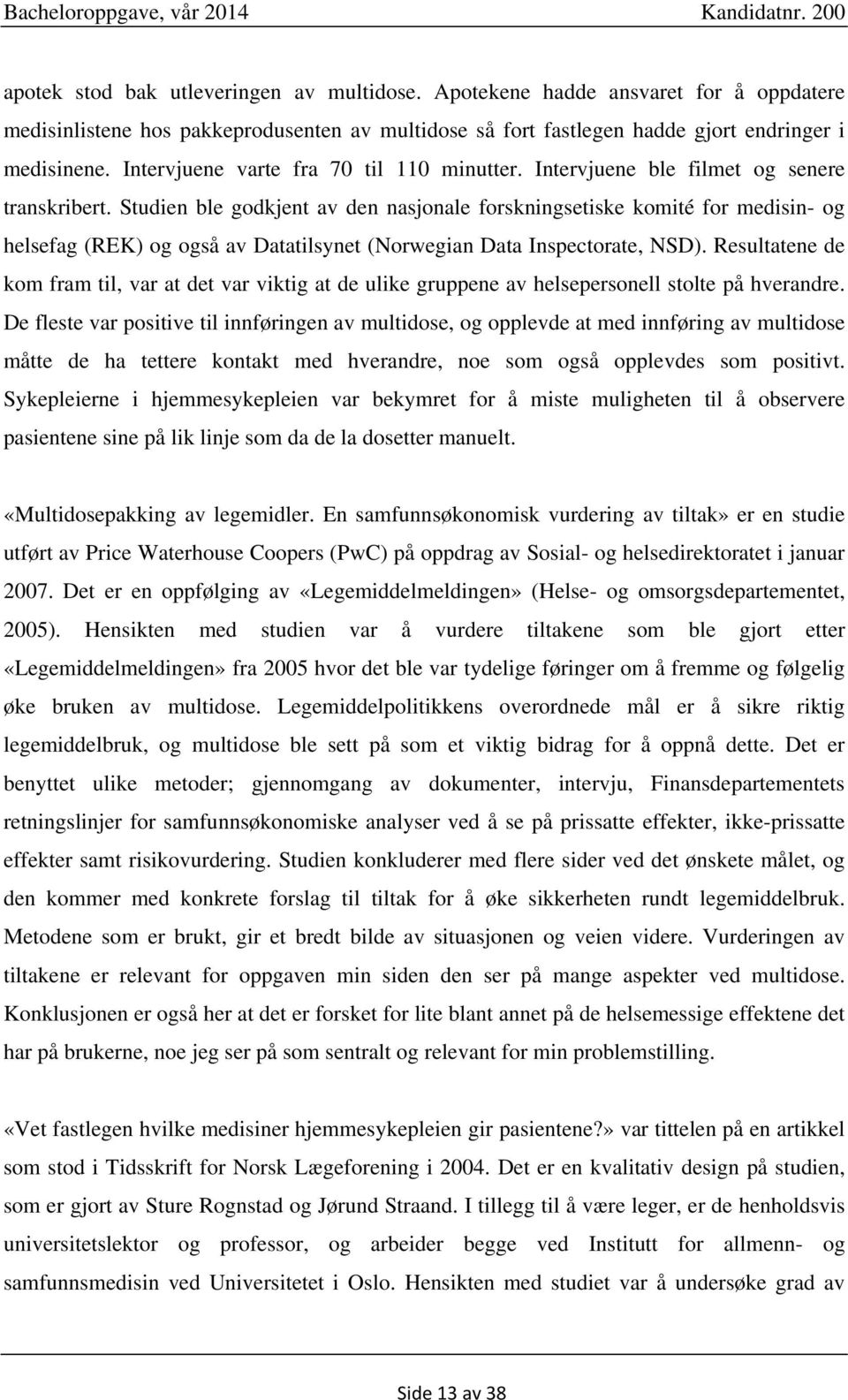 Bacheloroppgave, vår 2014 Kandidatnr. 200

apotek stod bak utleveringen av multidose. Apotekene hadde ansvaret for å oppdatere medisinlistene hos pakkeprodusenten av multidose så fort fastlegen hadde gjort endringer i medisinene. Intervjuene varte fra 70 til 110 minutter. Intervjuene ble filmet og senere transkribert. Studien ble godkjent av den nasjonale forskningsetiske komité for medisin- og helsefag (REK) og også av Datatilsynet (Norwegian Data Inspectorate, NSD). Resultatene de kom fram til, var at det var viktig at de ulike gruppene av helsepersonell stolte på hverandre. De fleste var positive til innføringen av multidose, og opplevde at med innføring av multidose måtte de ha tettere kontakt med hverandre, noe som også opplevdes som positivt. Sykepleierne i hjemmesykepleien var bekymret for å miste muligheten til å observere pasientene sine på lik linje som da de la dosetter manuelt.

«Multidosepakking av legemidler. En samfunnsøkonomisk vurdering av tiltak» er en studie utført av Price Waterhouse Coopers (PwC) på oppdrag av Sosial- og helsedirektoratet i januar 2007. Det er en oppfølging av «Legemiddelmeldingen» (Helse- og omsorgsdepartementet, 2005). Hensikten med studien var å vurdere tiltakene som ble gjort etter «Legemiddelmeldingen» fra 2005 hvor det ble var tydelige føringer om å fremme og følgelig øke bruken av multidose. Legemiddelpolitikkens overordnede mål er å sikre riktig legemiddelbruk, og multidose ble sett på som et viktig bidrag for å oppnå dette. Det er benyttet ulike metoder; gjennomgang av dokumenter, intervju, Finansdepartementets retningslinjer for samfunnsøkonomiske analyser ved å se på prissatte effekter, ikke-prissatte effekter samt risikovurdering. Studien konkluderer med flere sider ved det ønskete målet, og den kommer med konkrete forslag til tiltak for å øke sikkerheten rundt legemiddelbruk. Metodene som er brukt, gir et bredt bilde av situasjonen og veien videre. Vurderingen av tiltakene er relevant for oppgaven min siden den ser på mange aspekter ved multidose. Konklusjonen er også her at det er forsket for lite blant annet på de helsemessige effektene det har på brukerne, noe jeg ser på som sentralt og relevant for min problemstilling.

«Vet fastlegen hvilke medisiner hjemmesykepleien gir pasientene?» var tittelen på en artikkel som stod i Tidsskrift for Norsk Lægeforening i 2004. Det er en kvalitativ design på studien, som er gjort av Sture Rognstad og Jørund Straand. I tillegg til å være leger, er de henholdsvis universitetslektor og professor, og arbeider begge ved Institutt for allmenn- og samfunnsmedisin ved Universitetet i Oslo. Hensikten med studiet var å undersøke grad av

Side 13 av 38